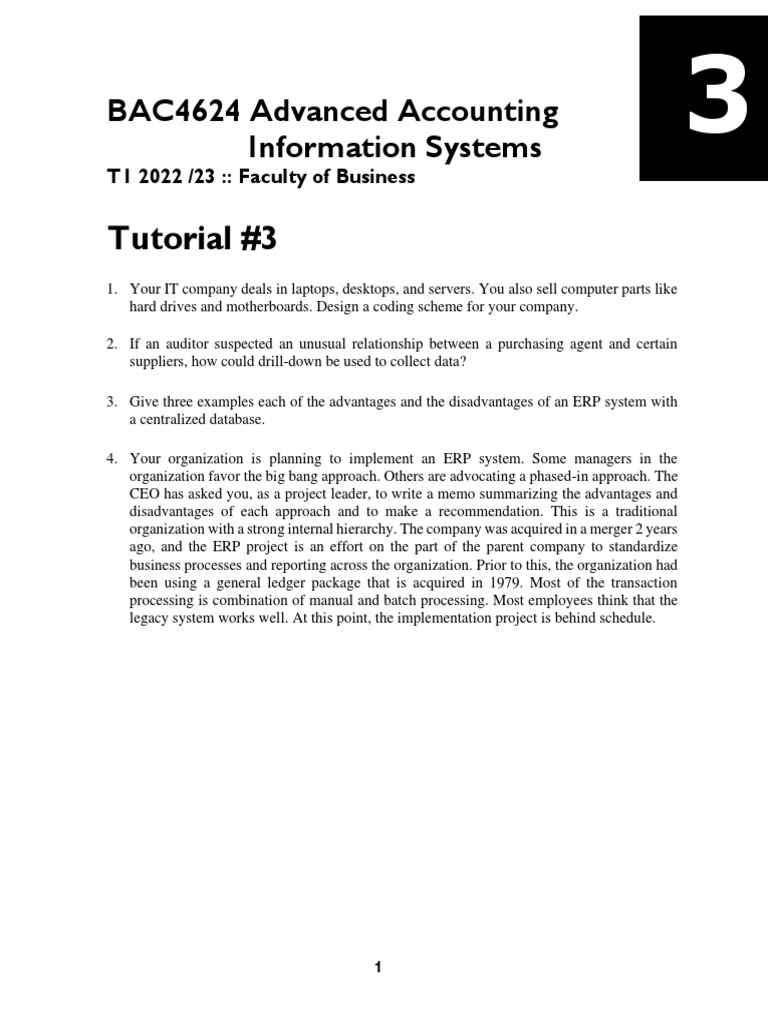 3

BAC4624 Advanced Accounting Information Systems

T1 2022 /23 :: Faculty of Business

Tutorial #3

1. Your IT company deals in laptops, desktops, and servers. You also sell computer parts like hard drives and motherboards. Design a coding scheme for your company.

2. If an auditor suspected an unusual relationship between a purchasing agent and certain suppliers, how could drill-down be used to collect data?

3. Give three examples each of the advantages and the disadvantages of an ERP system with a centralized database.

4. Your organization is planning to implement an ERP system. Some managers in the organization favor the big bang approach. Others are advocating a phased-in approach. The CEO has asked you, as a project leader, to write a memo summarizing the advantages and disadvantages of each approach and to make a recommendation. This is a traditional organization with a strong internal hierarchy. The company was acquired in a merger 2 years ago, and the ERP project is an effort on the part of the parent company to standardize business processes and reporting across the organization. Prior to this, the organization had been using a general ledger package that is acquired in 1979. Most of the transaction processing is combination of manual and batch processing. Most employees think that the legacy system works well. At this point, the implementation project is behind schedule.

1